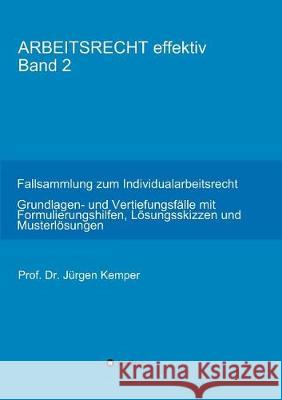 ARBEITSRECHT effektiv
Band 2

Fallsammlung zum Individualarbeitsrecht

Grundlagen- und Vertiefungsfälle mit Formulierungshilfen, Lösungsskizzen und Musterlösungen

Prof. Dr. Jürgen Kemper

Kraina Książek